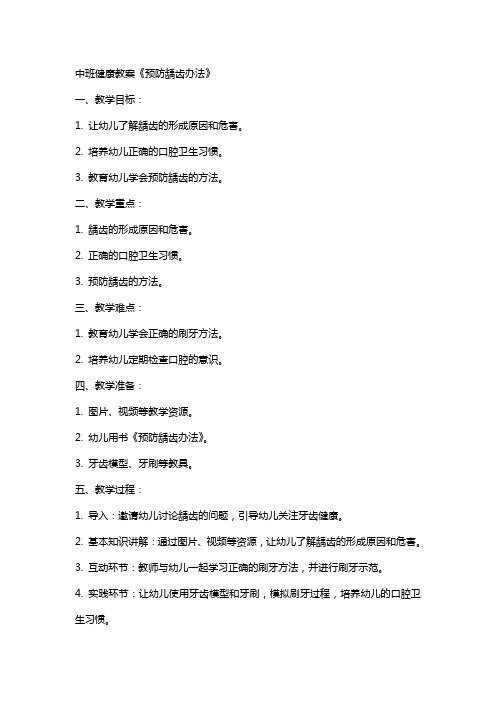 中班健康教案《预防龋齿办法》

一、教学目标：

1. 让幼儿了解龋齿的形成原因和危害。

2. 培养幼儿正确的口腔卫生习惯。

3. 教育幼儿学会预防龋齿的方法。

二、教学重点：

1. 龋齿的形成原因和危害。

2. 正确的口腔卫生习惯。

3. 预防龋齿的方法。

三、教学难点：

1. 教育幼儿学会正确的刷牙方法。

2. 培养幼儿定期检查口腔的意识。

四、教学准备：

1. 图片、视频等教学资源。

2. 幼儿用书《预防龋齿办法》。

3. 牙齿模型、牙刷等教具。

五、教学过程：

1. 导入：邀请幼儿讨论龋齿的问题，引导幼儿关注牙齿健康。

2. 基本知识讲解：通过图片、视频等资源，让幼儿了解龋齿的形成原因和危害。

3. 互动环节：教师与幼儿一起学习正确的刷牙方法，并进行刷牙示范。

4. 实践环节：让幼儿使用牙齿模型和牙刷，模拟刷牙过程，培养幼儿的口腔卫生习惯。